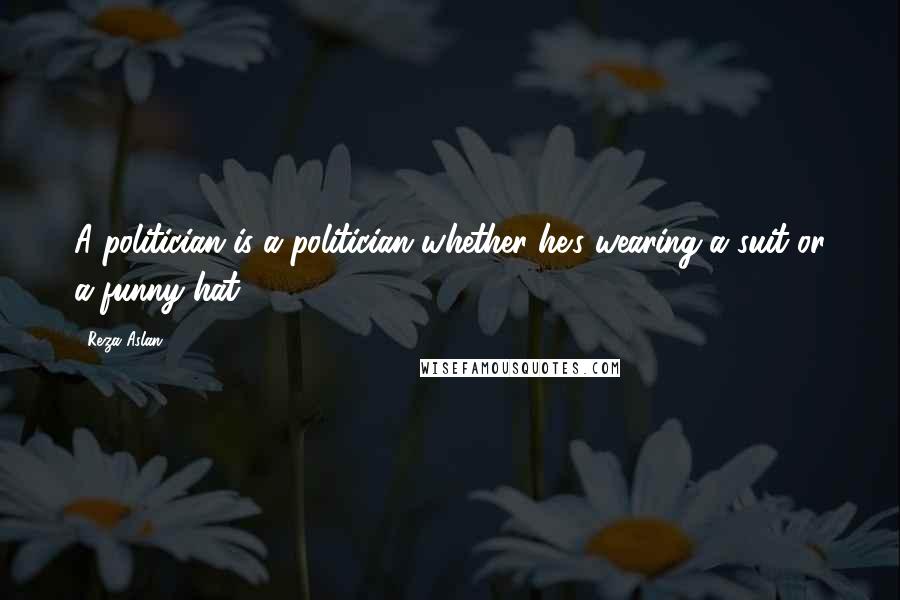 A politician is a politician whether he's wearing a suit or a funny hat.

Reza Aslan

WISEFAMOUSQUOTES.COM